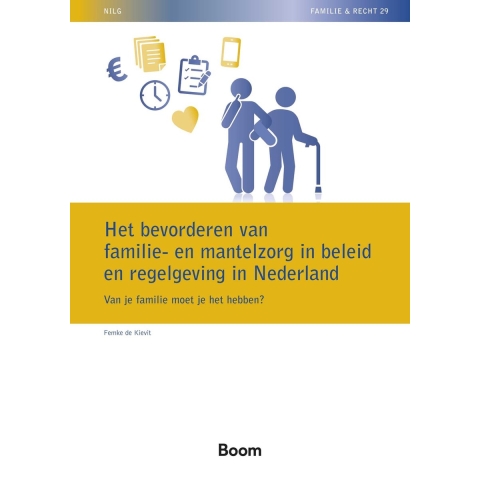 NILG

FAMILIE & RECHT 29

€

Het bevorderen van familie- en mantelzorg in beleid en regelgeving in Nederland

Van je familie moet je het hebben?

Femke de Kievit

Boom